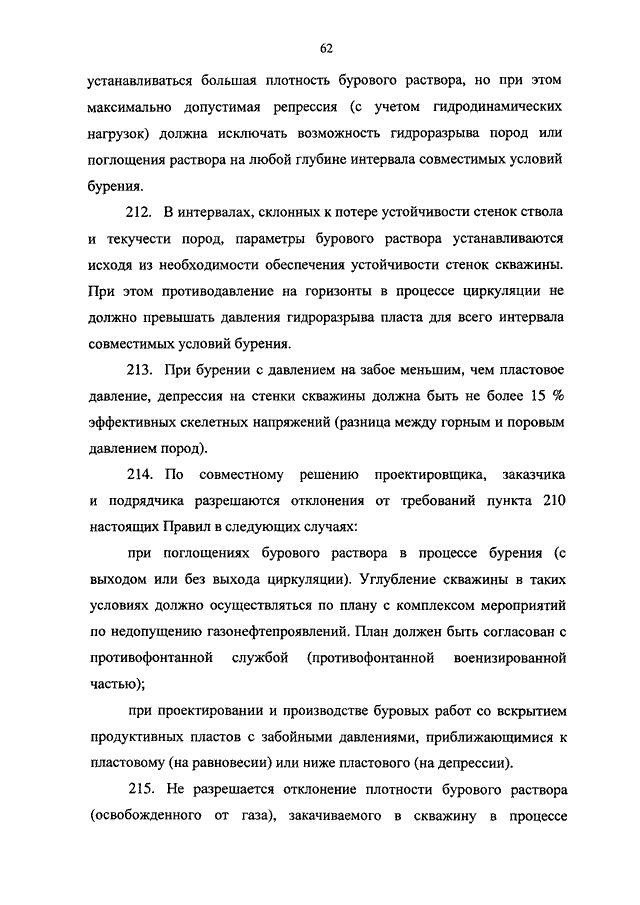 62

устанавливаться большая плотность бурового раствора, но при этом максимально допустимая репрессия (с учетом гидродинамических нагрузок) должна исключать возможность гидроразрыва пород или поглощения раствора на любой глубине интервала совместимых условий бурения.

212. В интервалах, склонных к потере устойчивости стенок ствола и текучести пород, параметры бурового раствора устанавливаются исходя из необходимости обеспечения устойчивости стенок скважины. При этом противодавление на горизонты в процессе циркуляции не должно превышать давления гидроразрыва пласта для всего интервала совместимых условий бурения.

213. При бурении с давлением на забое меньшим, чем пластовое давление, депрессия на стенки скважины должна быть не более 15 % эффективных скелетных напряжений (разница между горным и поровым давлением пород).

214. По совместному решению проектировщика, заказчика и подрядчика разрешаются отклонения от требований пункта 210 настоящих Правил в следующих случаях:

при поглощениях бурового раствора в процессе бурения (с выходом или без выхода циркуляции). Углубление скважины в таких условиях должно осуществляться по плану с комплексом мероприятий по недопущению газонефтепроявлений. План должен быть согласован с противофонтанной службой (противофонтанной военизированной частью);

при проектировании и производстве буровых работ со вскрытием продуктивных пластов с забойными давлениями, приближающимися к пластовому (на равновесии) или ниже пластового (на депрессии).

215. Не разрешается отклонение плотности бурового раствора (освобожденного от газа), закачиваемого в скважину в процессе